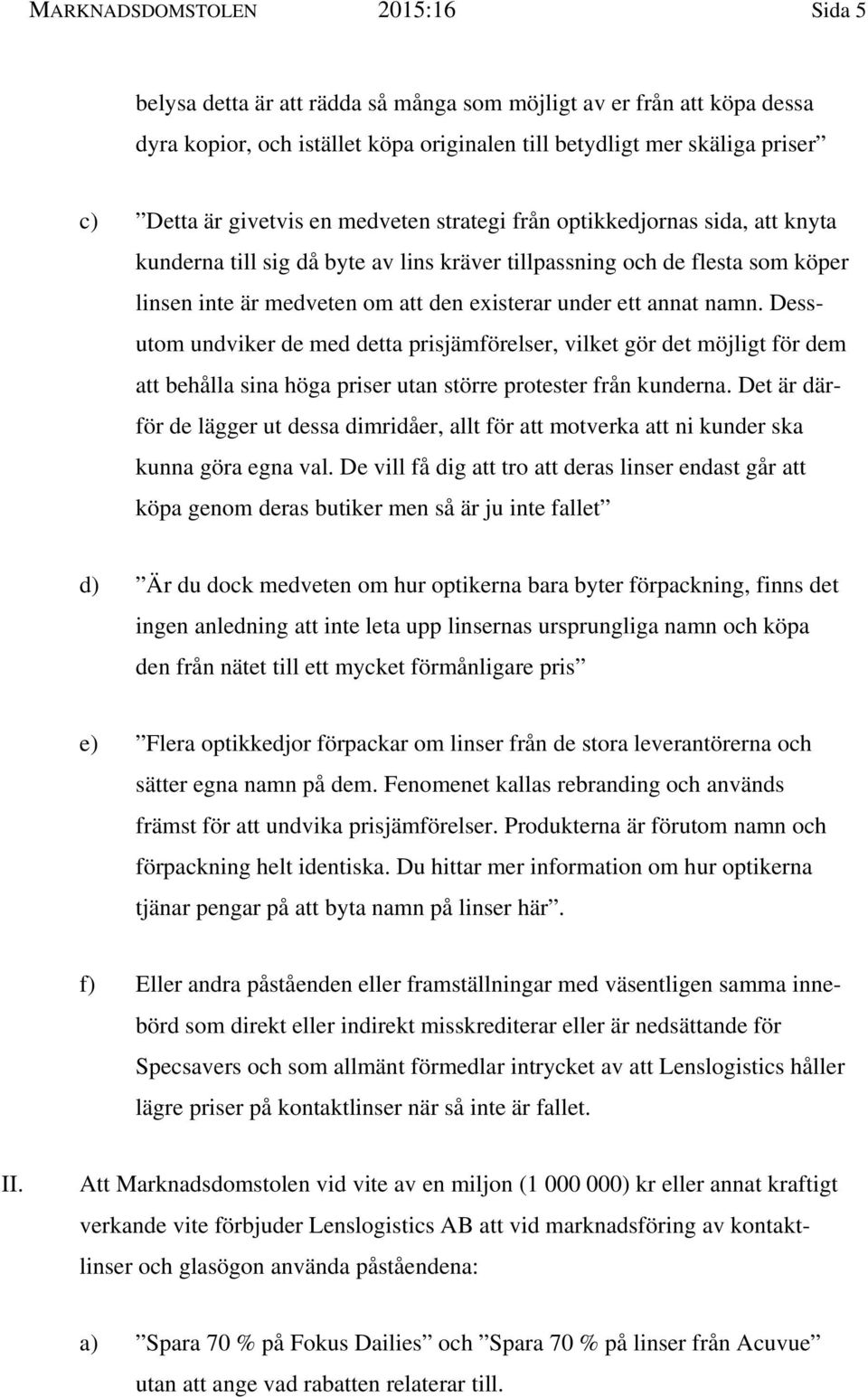 MARKNADSDOMSTOLEN 2015:16 Sida 5

belysa detta är att rädda så många som möjligt av er från att köpa dessa dyra kopior, och istället köpa originalen till betydligt mer skäliga priser”

c) ”Detta är givetvis en medveten strategi från optikkedjornas sida, att knyta kunderna till sig då byte av lins kräver tillpassning och de flesta som köper linsen inte är medveten om att den existerar under ett annat namn. Dessutom undviker de med detta prisjämförelser, vilket gör det möjligt för dem att behålla sina höga priser utan större protester från kunderna. Det är därför de lägger ut dessa dimridåer, allt för att motverka att ni kunder ska kunna göra egna val. De vill få dig att tro att deras linser endast går att köpa genom deras butiker men så är ju inte fallet”

d) ”Är du dock medveten om hur optikerna bara byter förpackning, finns det ingen anledning att inte leta upp linsernas ursprungliga namn och köpa den från nätet till ett mycket förmånligare pris”

e) ”Flera optikkedjor förpackar om linser från de stora leverantörerna och sätter egna namn på dem. Fenomenet kallas rebranding och används främst för att undvika prisjämförelser. Produkterna är förutom namn och förpackning helt identiska. Du hittar mer information om hur optikerna tjänar pengar på att byta namn på linser här”.

f) Eller andra påståenden eller framställningar med väsentligen samma innebörd som direkt eller indirekt misskrediterar eller är nedsättande för Specsavers och som allmänt förmedlar intrycket av att Lenslogistics håller lägre priser på kontaktlinser när så inte är fallet.

II. Att Marknadsdomstolen vid vite av en miljon (1 000 000) kr eller annat kraftigt verkande vite förbjuder Lenslogistics AB att vid marknadsföring av kontaktlinser och glasögon använda påståendena:

a) ”Spara 70 % på Fokus Dailies” och ”Spara 70 % på linser från Acuvue” utan att ange vad rabatten relaterar till.